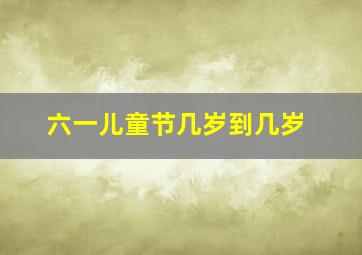 六一儿童节几岁到几岁